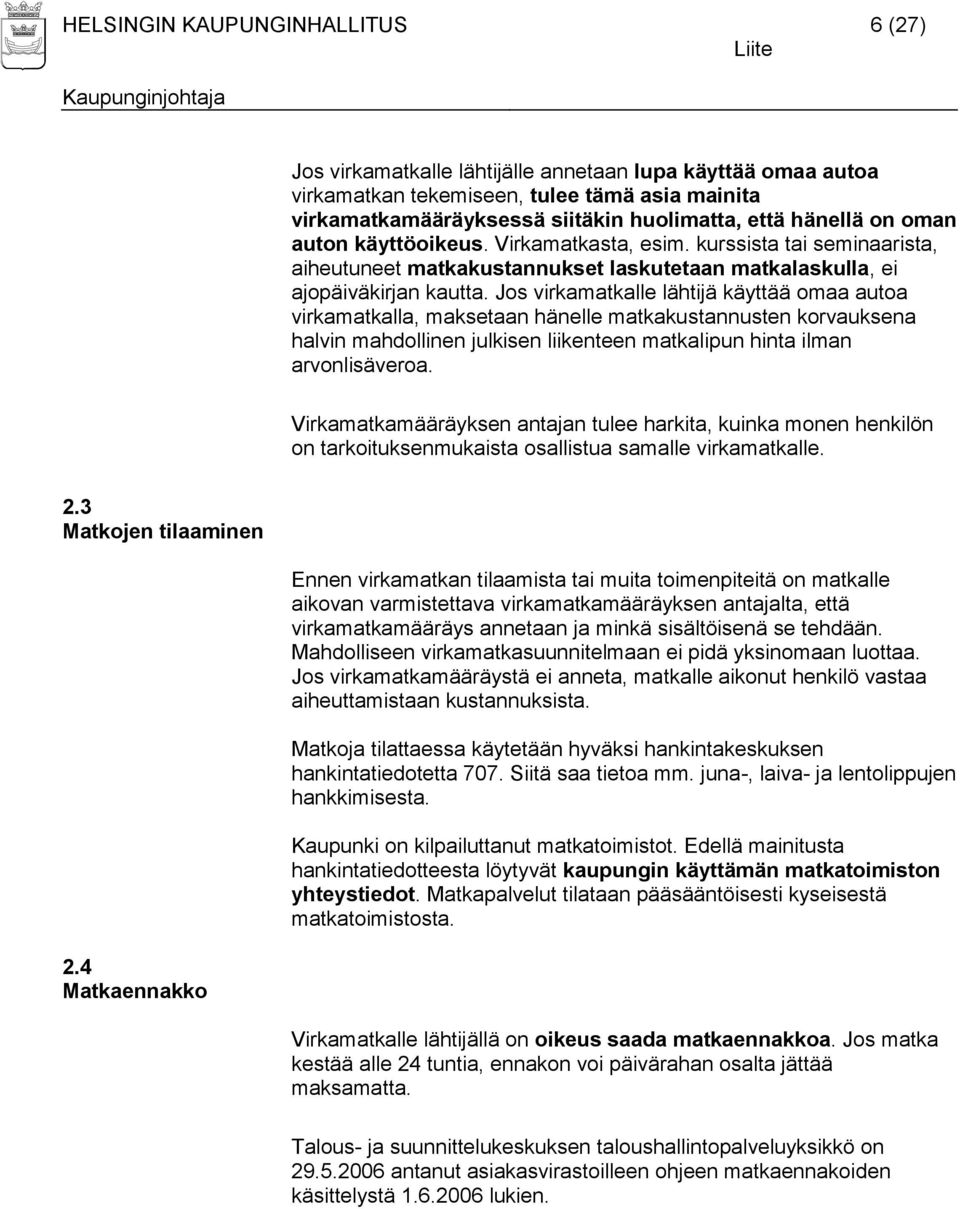 HELSINGIN KAUPUNGINHALLITUS 6 (27)

Liite

Kaupunginjohtaja

Jos virkamatkalle lähtijälle annetaan lupa käyttää omaa autoa virkamatkan tekemiseen, tulee tämä asia mainita virkamatkamääräyksessä siitäkin huolimatta, että hänellä on oman auton käyttöoikeus. Virkamatkasta, esim. kurssista tai seminaarista, aiheutuneet matkakustannukset laskutetaan matkalaskulla, ei ajopäiväkirjan kautta. Jos virkamatkalle lähtijä käyttää omaa autoa virkamatkalla, maksetaan hänelle matkakustannusten korvauksena halvin mahdollinen julkisen liikenteen matkalipun hinta ilman arvonlisäveroa.

Virkamatkamääräyksen antajan tulee harkita, kuinka monen henkilön on tarkoituksenmukaista osallistua samalle virkamatkalle.

2.3
Matkojen tilaaminen

Ennen virkamatkan tilaamista tai muita toimenpiteitä on matkalle aikovan varmistettava virkamatkamääräyksen antajalta, että virkamatkamääräys annetaan ja minkä sisältöisenä se tehdään. Mahdolliseen virkamatkasuunnitelmaan ei pidä yksinomaan luottaa. Jos virkamatkamääräystä ei anneta, matkalle aikonut henkilö vastaa aiheuttamistaan kustannuksista.

Matkoja tilattaessa käytetään hyväksi hankintakeskuksen hankintatiedotetta 707. Siitä saa tietoa mm. juna-, laiva- ja lentolippujen hankkimisesta.

Kaupunki on kilpailuttanut matkatoimistot. Edellä mainitusta hankintatiedotteesta löytyvät kaupungin käyttämän matkatoimiston yhteystiedot. Matkapalvelut tilataan pääsääntöisesti kyseisestä matkatoimistosta.

2.4
Matkaennakko

Virkamatkalle lähtijällä on oikeus saada matkaennakkoa. Jos matka kestää alle 24 tuntia, ennakon voi päivärahan osalta jättää maksamatta.

Talous- ja suunnittelukeskuksen taloushallintopalveluyksikkö on 29.5.2006 antanut asiakasvirastoilleen ohjeen matkaennakoiden käsittelystä 1.6.2006 lukien.